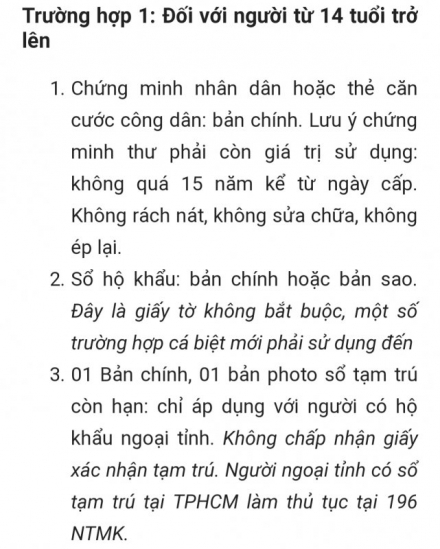 Trường hợp 1: Đối với người từ 14 tuổi trở lên

1. Chứng minh nhân dân hoặc thẻ căn cước công dân: bản chính. Lưu ý chứng minh thư phải còn giá trị sử dụng: không quá 15 năm kể từ ngày cấp. Không rách nát, không sửa chữa, không ép lại.
2. Sổ hộ khẩu: bản chính hoặc bản sao. Đây là giấy tờ không bắt buộc, một số trường hợp cá biệt mới phải sử dụng đến
3. 01 Bản chính, 01 bản photo sổ tạm trú còn hạn: chỉ áp dụng với người có hộ khẩu ngoại tỉnh. Không chấp nhận giấy xác nhận tạm trú. Người ngoại tỉnh có sổ tạm trú tại TPHCM làm thủ tục tại 196 NTMK.